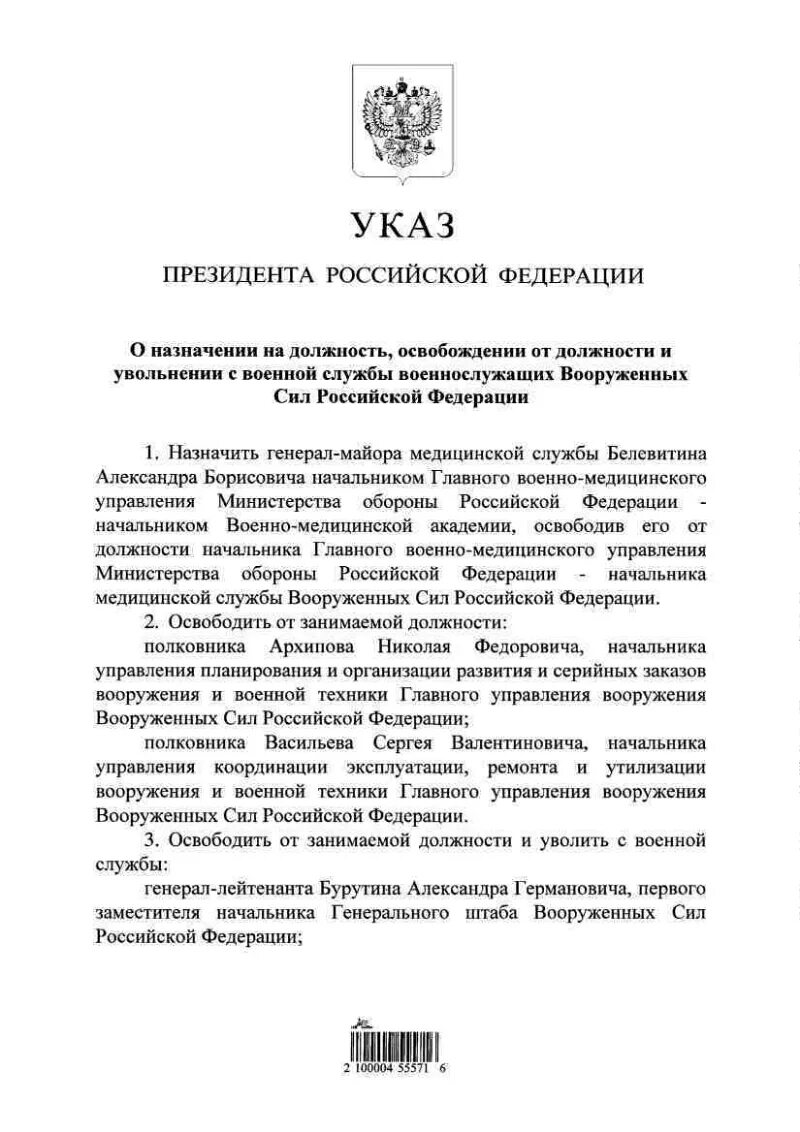 УКАЗ

ПРЕЗИДЕНТА РОССИЙСКОЙ ФЕДЕРАЦИИ

О назначении на должность, освобождении от должности и увольнении с военной службы военнослужащих Вооруженных Сил Российской Федерации

1. Назначить генерал-майора медицинской службы Белевитина Александра Борисовича начальником Главного военно-медицинского управления Министерства обороны Российской Федерации - начальником Военно-медицинской академии, освободив его от должности начальника Главного военно-медицинского управления Министерства обороны Российской Федерации - начальника медицинской службы Вооруженных Сил Российской Федерации.

2. Освободить от занимаемой должности:

полковника Архипова Николая Федоровича, начальника управления планирования и организации развития и серийных заказов вооружения и военной техники Главного управления вооружения Вооруженных Сил Российской Федерации;

полковника Васильева Сергея Валентиновича, начальника управления координации эксплуатации, ремонта и утилизации вооружения и военной техники Главного управления вооружения Вооруженных Сил Российской Федерации.

3. Освободить от занимаемой должности и уволить с военной службы:

генерал-лейтенанта Бурутина Александра Германовича, первого заместителя начальника Генерального штаба Вооруженных Сил Российской Федерации;

2 100004 55571 6